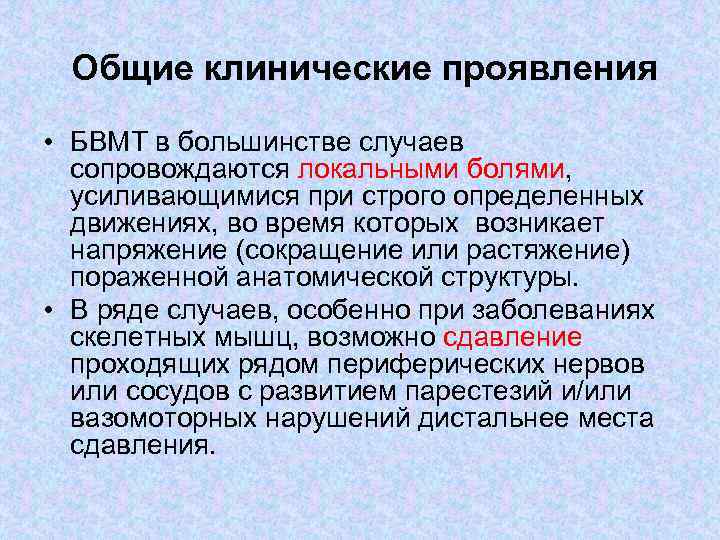 Общие клинические проявления

• БВМТ в большинстве случаев сопровождаются локальными болями, усиливающимися при строго определенных движениях, во время которых возникает напряжение (сокращение или растяжение) пораженной анатомической структуры.

• В ряде случаев, особенно при заболеваниях скелетных мышц, возможно сдавление проходящих рядом периферических нервов или сосудов с развитием парестезий и/или вазомоторных нарушений дистальнее места сдавления.